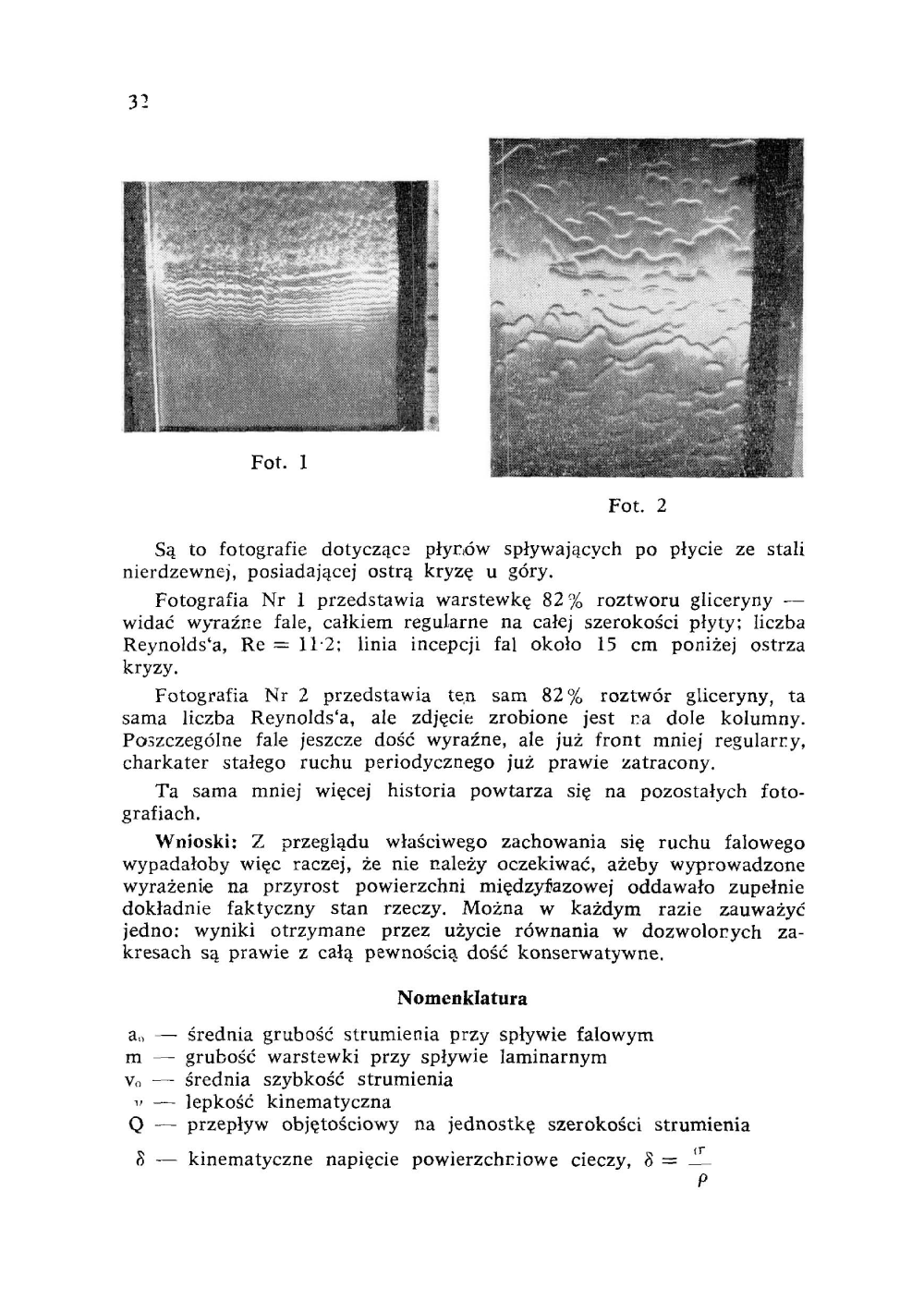 32

Fot. 1

Fot. 2

Są to fotografie dotyczące płynów spływających po płycie ze stali nierdzewnej, posiadającej ostrą kryzę u góry.

Fotografia Nr 1 przedstawia warstewkę 82% roztworu gliceryny — widać wyraźne fale, całkiem regularne na całej szerokości płyty; liczba Reynolds'a, Re = 11·2; linia incepcji fal około 15 cm poniżej ostrza kryzy.

Fotografia Nr 2 przedstawia ten sam 82% roztwór gliceryny, ta sama liczba Reynolds'a, ale zdjęcie zrobione jest na dole kolumny. Poszczególne fale jeszcze dość wyraźne, ale już front mniej regularny, charkater stałego ruchu periodycznego już prawie zatracony.

Ta sama mniej więcej historia powtarza się na pozostałych fotografiach.

Wnioski: Z przeglądu właściwego zachowania się ruchu falowego wypadałoby więc raczej, że nie należy oczekiwać, ażeby wyprowadzone wyrażenie na przyrost powierzchni międzyfazowej oddawało zupełnie dokładnie faktyczny stan rzeczy. Można w każdym razie zauważyć jedno: wyniki otrzymane przez użycie równania w dozwolonych zakresach są prawie z całą pewnością dość konserwatywne.

Nomenklatura

$a_0$ — średnia grubość strumienia przy spływie falowym
m — grubość warstewki przy spływie laminarnym
$v_0$ — średnia szybkość strumienia
$\nu$ — lepkość kinematyczna
Q — przepływ objętościowy na jednostkę szerokości strumienia
$\delta$ — kinematyczne napięcie powierzchniowe cieczy, $\delta = \frac{\sigma}{\rho}$